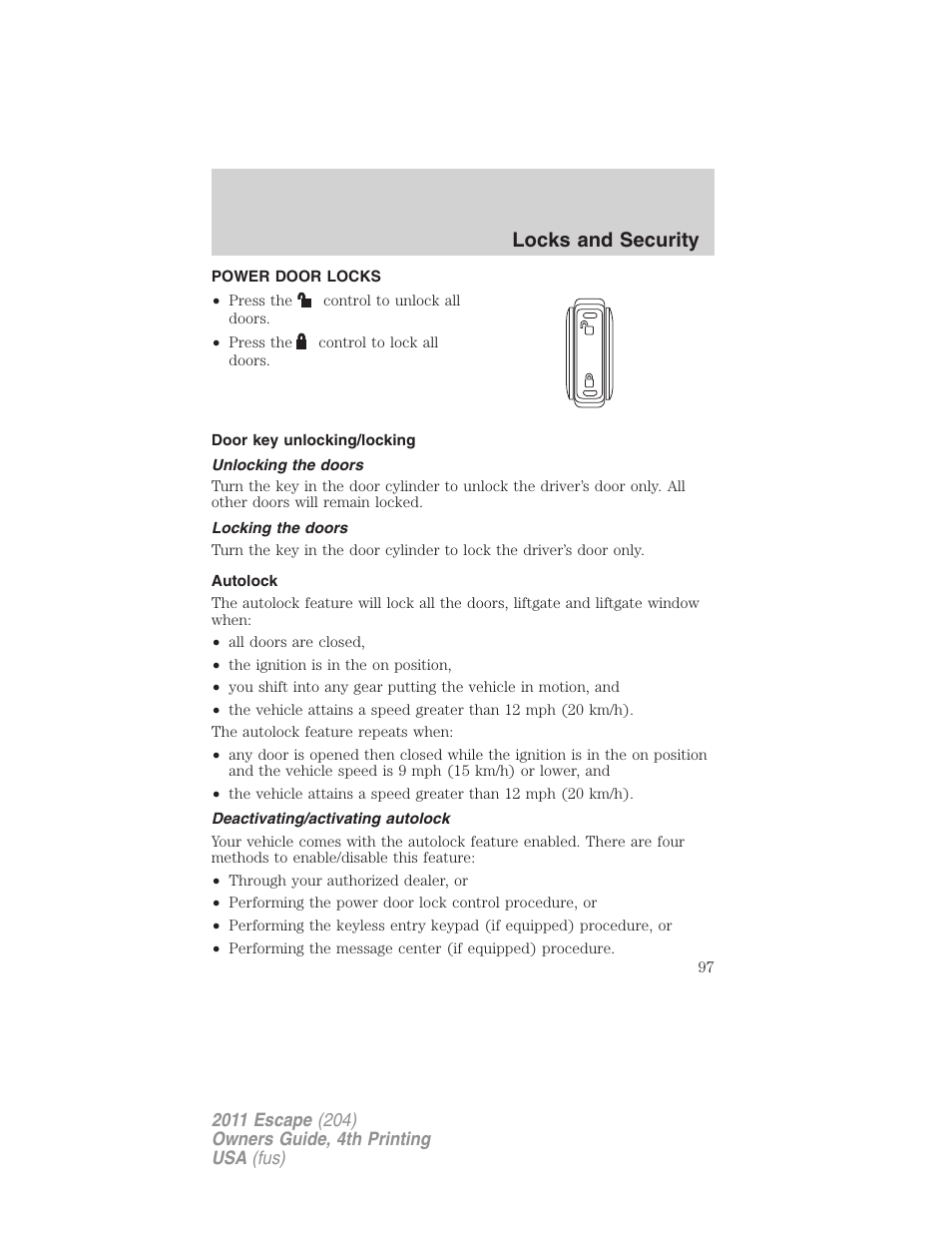 Locks and Security

POWER DOOR LOCKS

• Press the control to unlock all doors.
• Press the control to lock all doors.

Door key unlocking/locking

Unlocking the doors

Turn the key in the door cylinder to unlock the driver's door only. All other doors will remain locked.

Locking the doors

Turn the key in the door cylinder to lock the driver's door only.

Autolock

The autolock feature will lock all the doors, liftgate and liftgate window when:
• all doors are closed,
• the ignition is in the on position,
• you shift into any gear putting the vehicle in motion, and
• the vehicle attains a speed greater than 12 mph (20 km/h).

The autolock feature repeats when:
• any door is opened then closed while the ignition is in the on position and the vehicle speed is 9 mph (15 km/h) or lower, and
• the vehicle attains a speed greater than 12 mph (20 km/h).

Deactivating/activating autolock

Your vehicle comes with the autolock feature enabled. There are four methods to enable/disable this feature:
• Through your authorized dealer, or
• Performing the power door lock control procedure, or
• Performing the keyless entry keypad (if equipped) procedure, or
• Performing the message center (if equipped) procedure.

97

2011 Escape (204)
Owners Guide, 4th Printing
USA (fus)